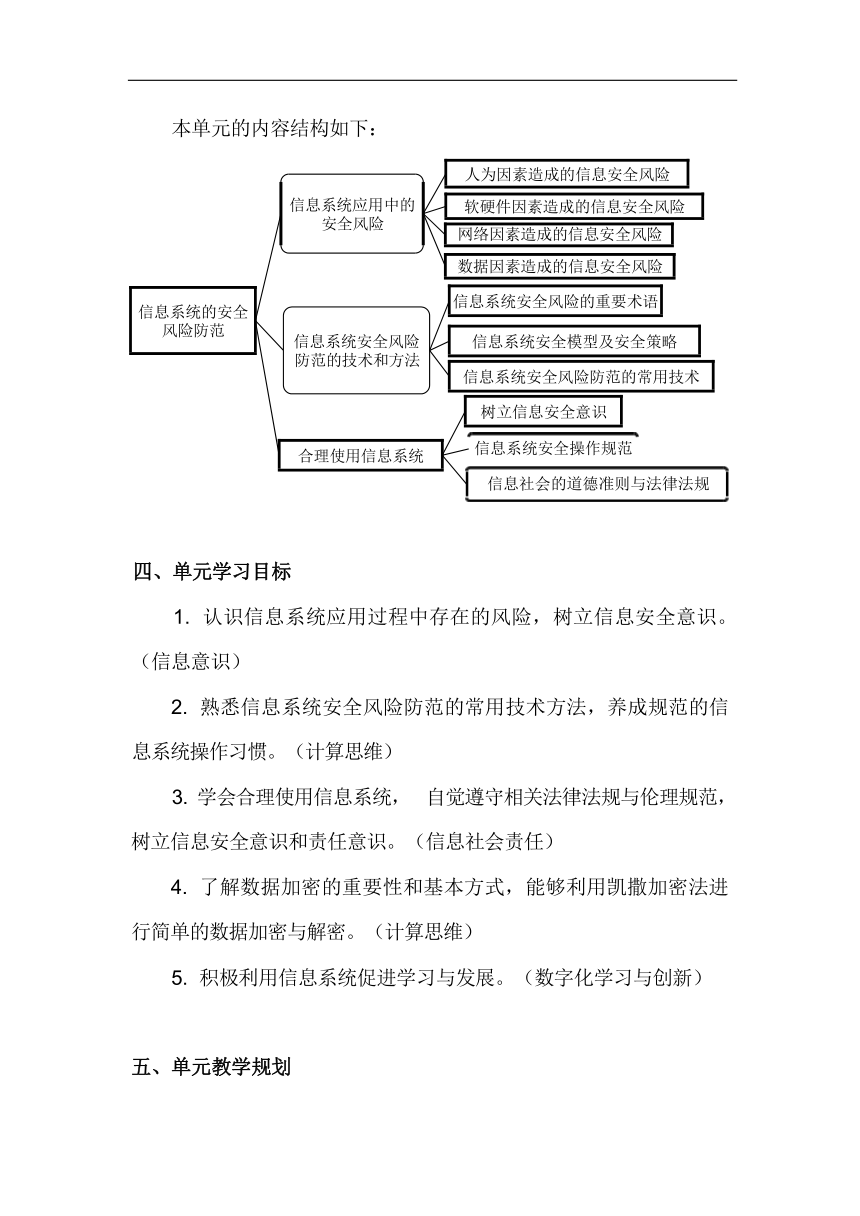 本单元的内容结构如下：

信息系统的安全风险防范

信息系统应用中的安全风险

人为因素造成的信息安全风险

软硬件因素造成的信息安全风险

网络因素造成的信息安全风险

数据因素造成的信息安全风险

信息系统安全风险防范的技术和方法

信息系统安全风险的重要术语

信息系统安全模型及安全策略

信息系统安全风险防范的常用技术

合理使用信息系统

树立信息安全意识

信息系统安全操作规范

信息社会的道德准则与法律法规

四、单元学习目标

1. 认识信息系统应用过程中存在的风险，树立信息安全意识。（信息意识）

2. 熟悉信息系统安全风险防范的常用技术方法，养成规范的信息系统操作习惯。（计算思维）

3. 学会合理使用信息系统， 自觉遵守相关法律法规与伦理规范，树立信息安全意识和责任意识。（信息社会责任）

4. 了解数据加密的重要性和基本方式，能够利用凯撒加密法进行简单的数据加密与解密。（计算思维）

5. 积极利用信息系统促进学习与发展。（数字化学习与创新）

五、单元教学规划